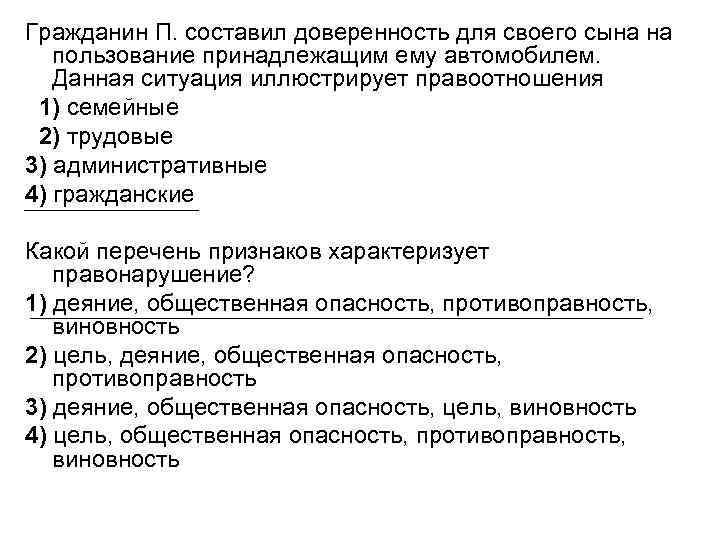 Гражданин П. составил доверенность для своего сына на пользование принадлежащим ему автомобилем. Данная ситуация иллюстрирует правоотношения
1) семейные
2) трудовые
3) административные
4) гражданские

Какой перечень признаков характеризует правонарушение?
1) деяние, общественная опасность, противоправность, виновность
2) цель, деяние, общественная опасность, противоправность
3) деяние, общественная опасность, цель, виновность
4) цель, общественная опасность, противоправность, виновность